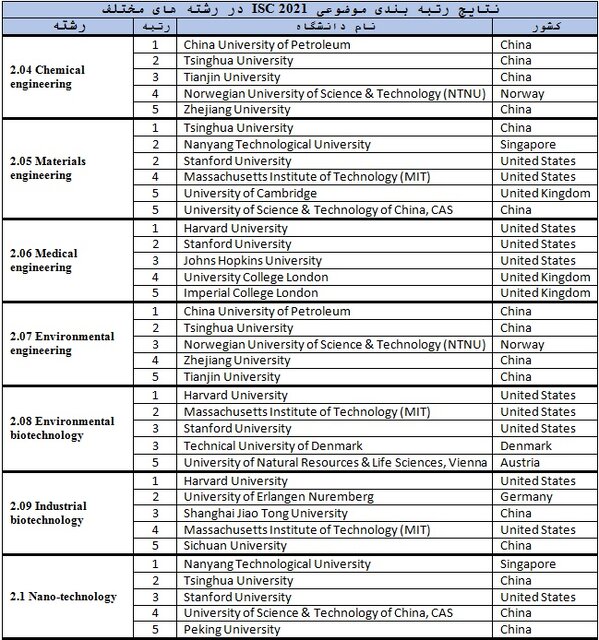 نتایج رتبه بندی موضوعی ISC 2021 در رشته های مختلف

| رشته | رتبه | نام دانشگاه | کشور |
|---|---|---|---|
| 2.04 Chemical engineering | 1 | China University of Petroleum | China |
| | 2 | Tsinghua University | China |
| | 3 | Tianjin University | China |
| | 4 | Norwegian University of Science & Technology (NTNU) | Norway |
| | 5 | Zhejiang University | China |
| 2.05 Materials engineering | 1 | Tsinghua University | China |
| | 2 | Nanyang Technological University | Singapore |
| | 2 | Stanford University | United States |
| | 4 | Massachusetts Institute of Technology (MIT) | United States |
| | 5 | University of Cambridge | United Kingdom |
| | 5 | University of Science & Technology of China, CAS | China |
| 2.06 Medical engineering | 1 | Harvard University | United States |
| | 2 | Stanford University | United States |
| | 3 | Johns Hopkins University | United States |
| | 4 | University College London | United Kingdom |
| | 5 | Imperial College London | United Kingdom |
| 2.07 Environmental engineering | 1 | China University of Petroleum | China |
| | 2 | Tsinghua University | China |
| | 3 | Norwegian University of Science & Technology (NTNU) | Norway |
| | 4 | Zhejiang University | China |
| | 5 | Tianjin University | China |
| 2.08 Environmental biotechnology | 1 | Harvard University | United States |
| | 2 | Massachusetts Institute of Technology (MIT) | United States |
| | 3 | Stanford University | United States |
| | 3 | Technical University of Denmark | Denmark |
| | 5 | University of Natural Resources & Life Sciences, Vienna | Austria |
| 2.09 Industrial biotechnology | 1 | Harvard University | United States |
| | 2 | University of Erlangen Nuremberg | Germany |
| | 3 | Shanghai Jiao Tong University | China |
| | 4 | Massachusetts Institute of Technology (MIT) | United States |
| | 5 | Sichuan University | China |
| 2.1 Nano-technology | 1 | Nanyang Technological University | Singapore |
| | 2 | Tsinghua University | China |
| | 3 | Stanford University | United States |
| | 4 | University of Science & Technology of China, CAS | China |
| | 5 | Peking University | China |